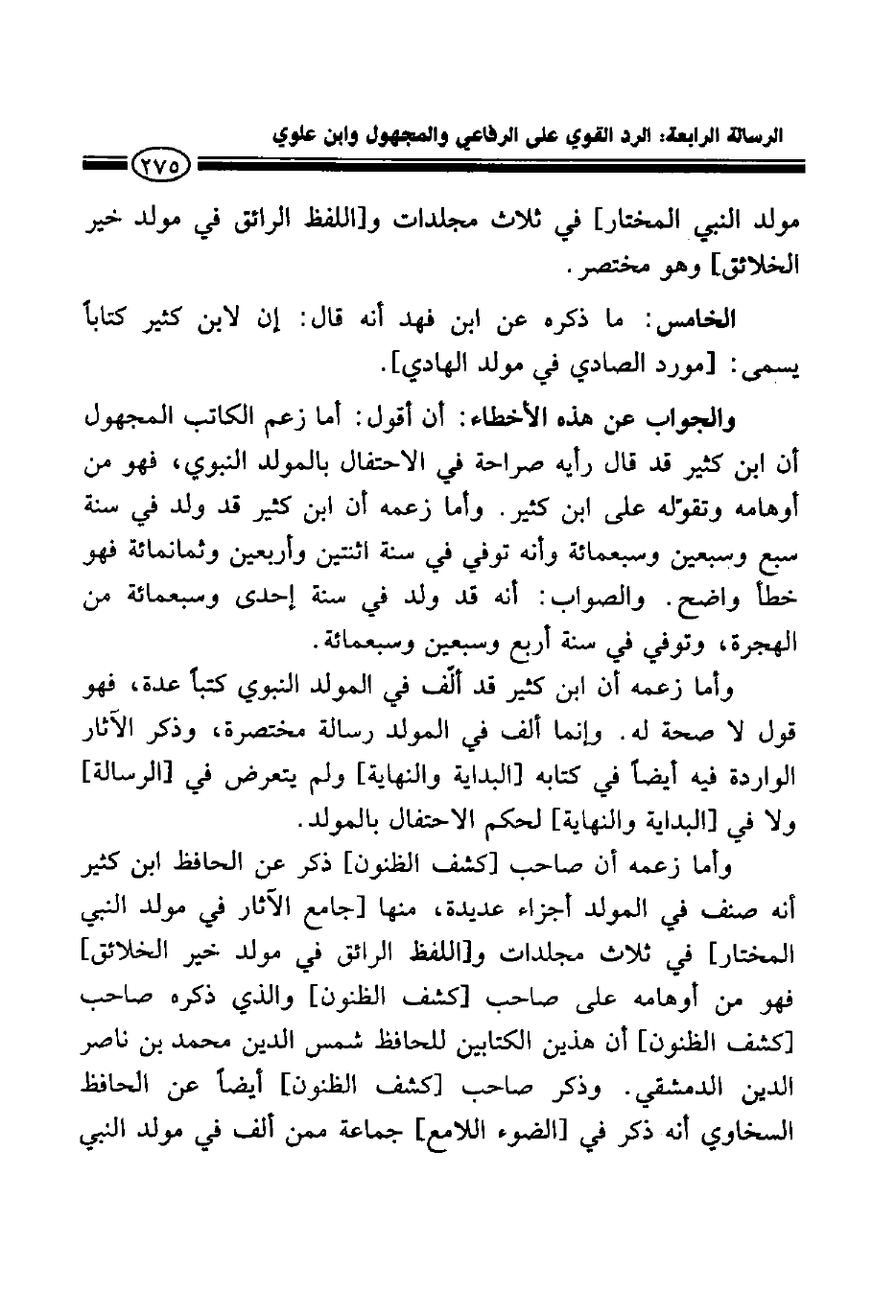 الرسالة الرابعة: الرد القوي على الرفاعي والمجهول وابن علوي

٢٧٥

مولد النبي المختار] في ثلاث مجلدات و[اللفظ الرائق في مولد خير الخلائق] وهو مختصر.

الخامس: ما ذكره عن ابن فهد أنه قال: إن لابن كثير كتاباً يسمى: [مورد الصادي في مولد الهادي].

والجواب عن هذه الأخطاء: أن أقول: أما زعم الكاتب المجهول أن ابن كثير قد قال رأيه صراحة في الاحتفال بالمولد النبوي، فهو من أوهامه وتقوّله على ابن كثير. وأما زعمه أن ابن كثير قد ولد في سنة سبع وسبعين وسبعمائة وأنه توفي في سنة اثنتين وأربعين وثمانمائة فهو خطأ واضح. والصواب: أنه قد ولد في سنة إحدى وسبعمائة من الهجرة، وتوفي في سنة أربع وسبعين وسبعمائة.

وأما زعمه أن ابن كثير قد ألّف في المولد النبوي كتباً عدة، فهو قول لا صحة له. وإنما ألف في المولد رسالة مختصرة، وذكر الآثار الواردة فيه أيضاً في كتابه [البداية والنهاية] ولم يتعرض في [الرسالة] ولا في [البداية والنهاية] لحكم الاحتفال بالمولد.

وأما زعمه أن صاحب [كشف الظنون] ذكر عن الحافظ ابن كثير أنه صنف في المولد أجزاء عديدة، منها [جامع الآثار في مولد النبي المختار] في ثلاث مجلدات و[اللفظ الرائق في مولد خير الخلائق] فهو من أوهامه على صاحب [كشف الظنون] والذي ذكره صاحب [كشف الظنون] أن هذين الكتابين للحافظ شمس الدين محمد بن ناصر الدين الدمشقي. وذكر صاحب [كشف الظنون] أيضاً عن الحافظ السخاوي أنه ذكر في [الضوء اللامع] جماعة ممن ألف في مولد النبي